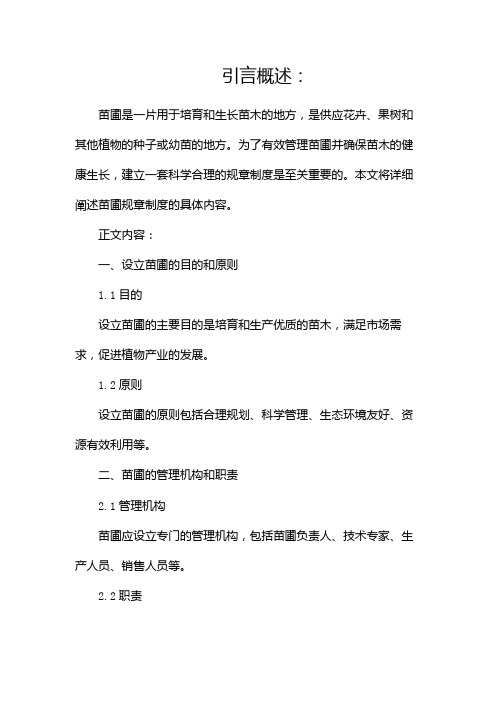 引言概述：

苗圃是一片用于培育和生长苗木的地方，是供应花卉、果树和其他植物的种子或幼苗的地方。为了有效管理苗圃并确保苗木的健康生长，建立一套科学合理的规章制度是至关重要的。本文将详细阐述苗圃规章制度的具体内容。

正文内容：

一、设立苗圃的目的和原则

1.1 目的

设立苗圃的主要目的是培育和生产优质的苗木，满足市场需求，促进植物产业的发展。

1.2 原则

设立苗圃的原则包括合理规划、科学管理、生态环境友好、资源有效利用等。

二、苗圃的管理机构和职责

2.1 管理机构

苗圃应设立专门的管理机构，包括苗圃负责人、技术专家、生产人员、销售人员等。

2.2 职责